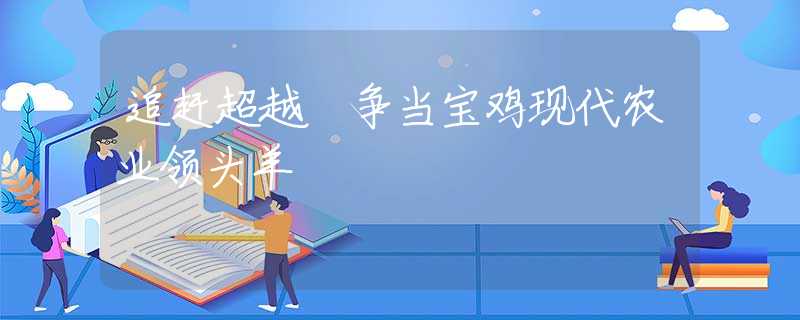 追赶超越　争当宝鸡现代农业领头羊